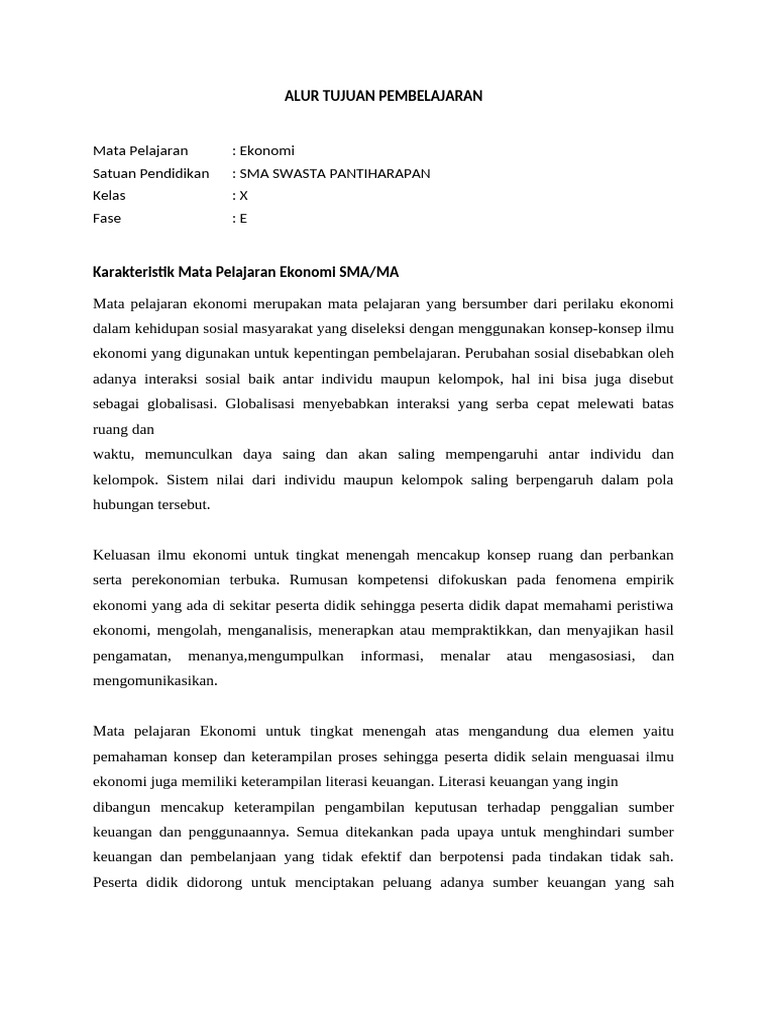 ALUR TUJUAN PEMBELAJARAN

Mata Pelajaran : Ekonomi
Satuan Pendidikan : SMA SWASTA PANTIHARAPAN
Kelas : X
Fase : E

Karakteristik Mata Pelajaran Ekonomi SMA/MA

Mata pelajaran ekonomi merupakan mata pelajaran yang bersumber dari perilaku ekonomi dalam kehidupan sosial masyarakat yang diseleksi dengan menggunakan konsep-konsep ilmu ekonomi yang digunakan untuk kepentingan pembelajaran. Perubahan sosial disebabkan oleh adanya interaksi sosial baik antar individu maupun kelompok, hal ini bisa juga disebut sebagai globalisasi. Globalisasi menyebabkan interaksi yang serba cepat melewati batas ruang dan
waktu, memunculkan daya saing dan akan saling mempengaruhi antar individu dan kelompok. Sistem nilai dari individu maupun kelompok saling berpengaruh dalam pola hubungan tersebut.

Keluasan ilmu ekonomi untuk tingkat menengah mencakup konsep ruang dan perbankan serta perekonomian terbuka. Rumusan kompetensi difokuskan pada fenomena empirik ekonomi yang ada di sekitar peserta didik sehingga peserta didik dapat memahami peristiwa ekonomi, mengolah, menganalisis, menerapkan atau mempraktikkan, dan menyajikan hasil pengamatan, menanya,mengumpulkan informasi, menalar atau mengasosiasi, dan mengomunikasikan.

Mata pelajaran Ekonomi untuk tingkat menengah atas mengandung dua elemen yaitu pemahaman konsep dan keterampilan proses sehingga peserta didik selain menguasai ilmu ekonomi juga memiliki keterampilan literasi keuangan. Literasi keuangan yang ingin
dibangun mencakup keterampilan pengambilan keputusan terhadap penggalian sumber keuangan dan penggunaannya. Semua ditekankan pada upaya untuk menghindari sumber keuangan dan pembelanjaan yang tidak efektif dan berpotensi pada tindakan tidak sah. Peserta didik didorong untuk menciptakan peluang adanya sumber keuangan yang sah